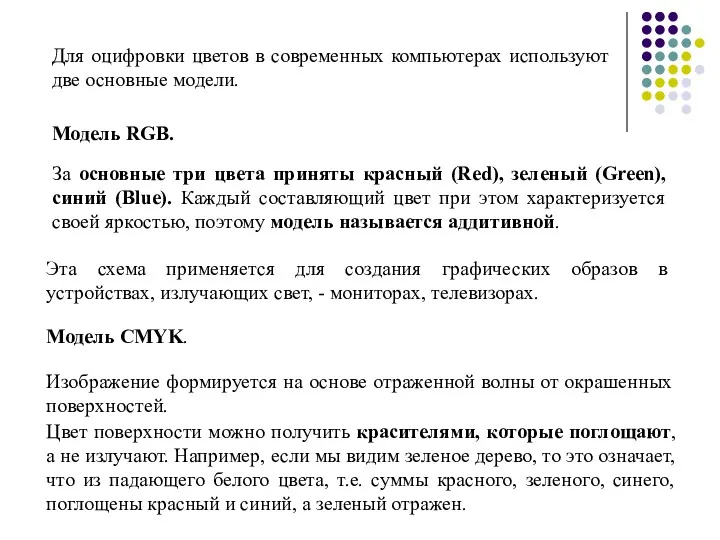 Для оцифровки цветов в современных компьютерах используют две основные модели.

Модель RGB.

За основные три цвета приняты красный (Red), зеленый (Green), синий (Blue). Каждый составляющий цвет при этом характеризуется своей яркостью, поэтому модель называется аддитивной.

Эта схема применяется для создания графических образов в устройствах, излучающих свет, - мониторах, телевизорах.

Модель CMYK.

Изображение формируется на основе отраженной волны от окрашенных поверхностей.

Цвет поверхности можно получить красителями, которые поглощают, а не излучают. Например, если мы видим зеленое дерево, то это означает, что из падающего белого цвета, т.е. суммы красного, зеленого, синего, поглощены красный и синий, а зеленый отражен.